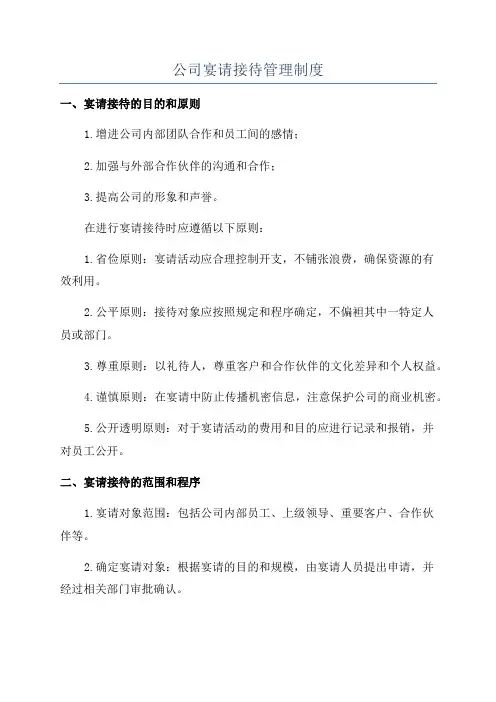 公司宴请接待管理制度

一、宴请接待的目的和原则

1.增进公司内部团队合作和员工间的感情；

2.加强与外部合作伙伴的沟通和合作；

3.提高公司的形象和声誉。

在进行宴请接待时应遵循以下原则：

1.省俭原则：宴请活动应合理控制开支，不铺张浪费，确保资源的有效利用。

2.公平原则：接待对象应按照规定和程序确定，不偏袒其中一特定人员或部门。

3.尊重原则：以礼待人，尊重客户和合作伙伴的文化差异和个人权益。

4.谨慎原则：在宴请中防止传播机密信息，注意保护公司的商业机密。

5.公开透明原则：对于宴请活动的费用和目的应进行记录和报销，并对员工公开。

二、宴请接待的范围和程序

1.宴请对象范围：包括公司内部员工、上级领导、重要客户、合作伙伴等。

2.确定宴请对象：根据宴请的目的和规模，由宴请人员提出申请，并经过相关部门审批确认。